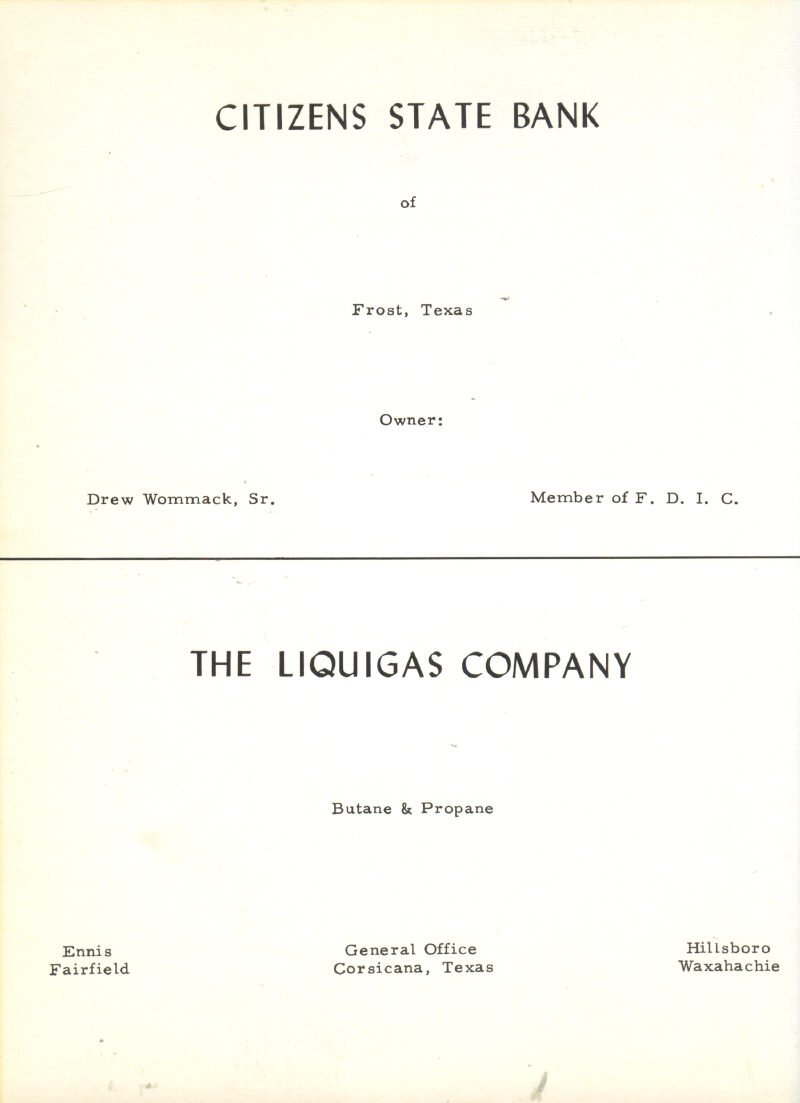 CITIZENS STATE BANK

of

Frost, Texas

Owner:

Drew Wommack, Sr.

Member of F. D. I. C.

THE LIQUIGAS COMPANY

Butane & Propane

Ennis
Fairfield

General Office
Corsicana, Texas

Hillsboro
Waxahachie